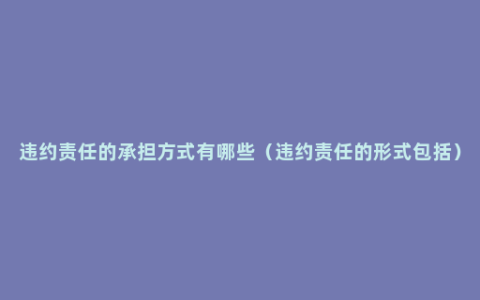 违约责任的承担方式有哪些（违约责任的形式包括）